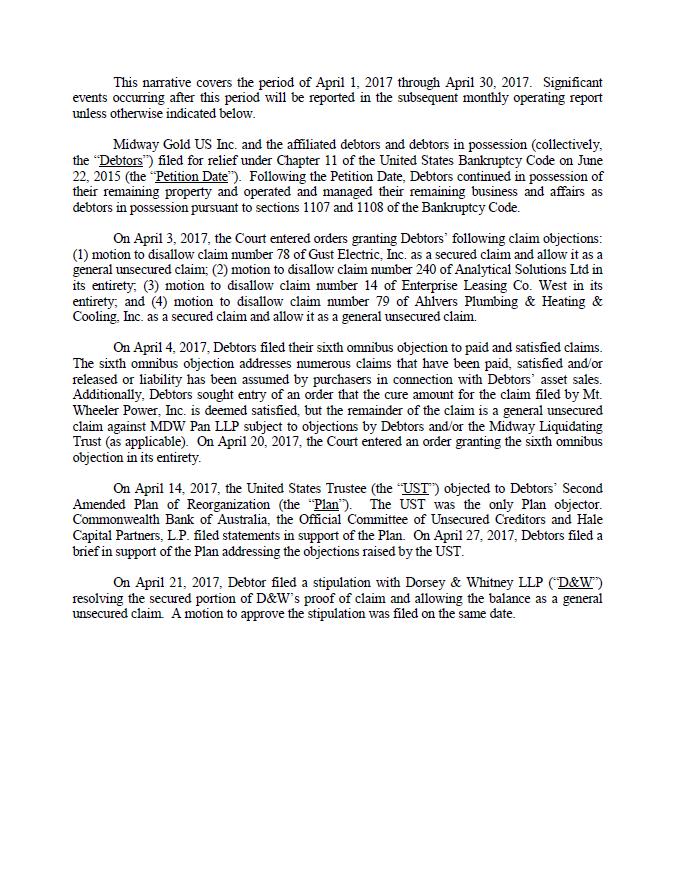 This narrative covers the period of April 1, 2017 through April 30, 2017. Significant events occurring after this period will be reported in the subsequent monthly operating report unless otherwise indicated below.

Midway Gold US Inc. and the affiliated debtors and debtors in possession (collectively, the "Debtors") filed for relief under Chapter 11 of the United States Bankruptcy Code on June 22, 2015 (the "Petition Date"). Following the Petition Date, Debtors continued in possession of their remaining property and operated and managed their remaining business and affairs as debtors in possession pursuant to sections 1107 and 1108 of the Bankruptcy Code.

On April 3, 2017, the Court entered orders granting Debtors' following claim objections: (1) motion to disallow claim number 78 of Gust Electric, Inc. as a secured claim and allow it as a general unsecured claim; (2) motion to disallow claim number 240 of Analytical Solutions Ltd in its entirety; (3) motion to disallow claim number 14 of Enterprise Leasing Co. West in its entirety; and (4) motion to disallow claim number 79 of Ahlvers Plumbing & Heating & Cooling, Inc. as a secured claim and allow it as a general unsecured claim.

On April 4, 2017, Debtors filed their sixth omnibus objection to paid and satisfied claims. The sixth omnibus objection addresses numerous claims that have been paid, satisfied and/or released or liability has been assumed by purchasers in connection with Debtors' asset sales. Additionally, Debtors sought entry of an order that the cure amount for the claim filed by Mt. Wheeler Power, Inc. is deemed satisfied, but the remainder of the claim is a general unsecured claim against MDW Pan LLP subject to objections by Debtors and/or the Midway Liquidating Trust (as applicable). On April 20, 2017, the Court entered an order granting the sixth omnibus objection in its entirety.

On April 14, 2017, the United States Trustee (the "UST") objected to Debtors' Second Amended Plan of Reorganization (the "Plan"). The UST was the only Plan objector. Commonwealth Bank of Australia, the Official Committee of Unsecured Creditors and Hale Capital Partners, L.P. filed statements in support of the Plan. On April 27, 2017, Debtors filed a brief in support of the Plan addressing the objections raised by the UST.

On April 21, 2017, Debtor filed a stipulation with Dorsey & Whitney LLP ("D&W") resolving the secured portion of D&W's proof of claim and allowing the balance as a general unsecured claim. A motion to approve the stipulation was filed on the same date.